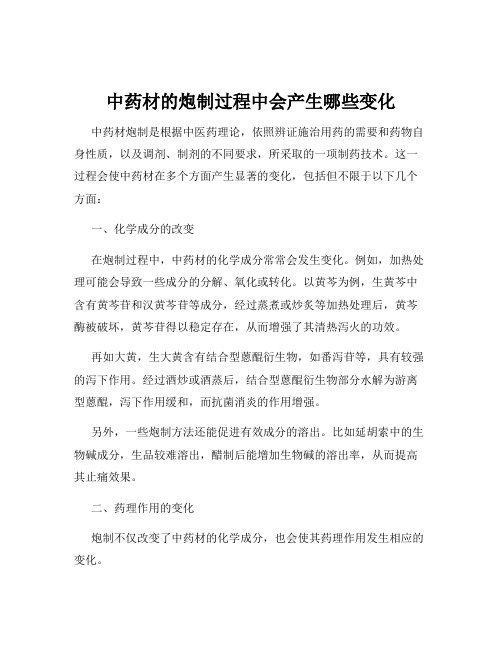 中药材的炮制过程中会产生哪些变化

中药材炮制是根据中医药理论，依照辨证施治用药的需要和药物自身性质，以及调剂、制剂的不同要求，所采取的一项制药技术。这一过程会使中药材在多个方面产生显著的变化，包括但不限于以下几个方面：

一、化学成分的改变

在炮制过程中，中药材的化学成分常常会发生变化。例如，加热处理可能会导致一些成分的分解、氧化或转化。以黄芩为例，生黄芩中含有黄芩苷和汉黄芩苷等成分，经过蒸煮或炒炙等加热处理后，黄芩酶被破坏，黄芩苷得以稳定存在，从而增强了其清热泻火的功效。

再如大黄，生大黄含有结合型蒽醌衍生物，如番泻苷等，具有较强的泻下作用。经过酒炒或酒蒸后，结合型蒽醌衍生物部分水解为游离型蒽醌，泻下作用缓和，而抗菌消炎的作用增强。

另外，一些炮制方法还能促进有效成分的溶出。比如延胡索中的生物碱成分，生品较难溶出，醋制后能增加生物碱的溶出率，从而提高其止痛效果。

二、药理作用的变化

炮制不仅改变了中药材的化学成分，也会使其药理作用发生相应的变化。